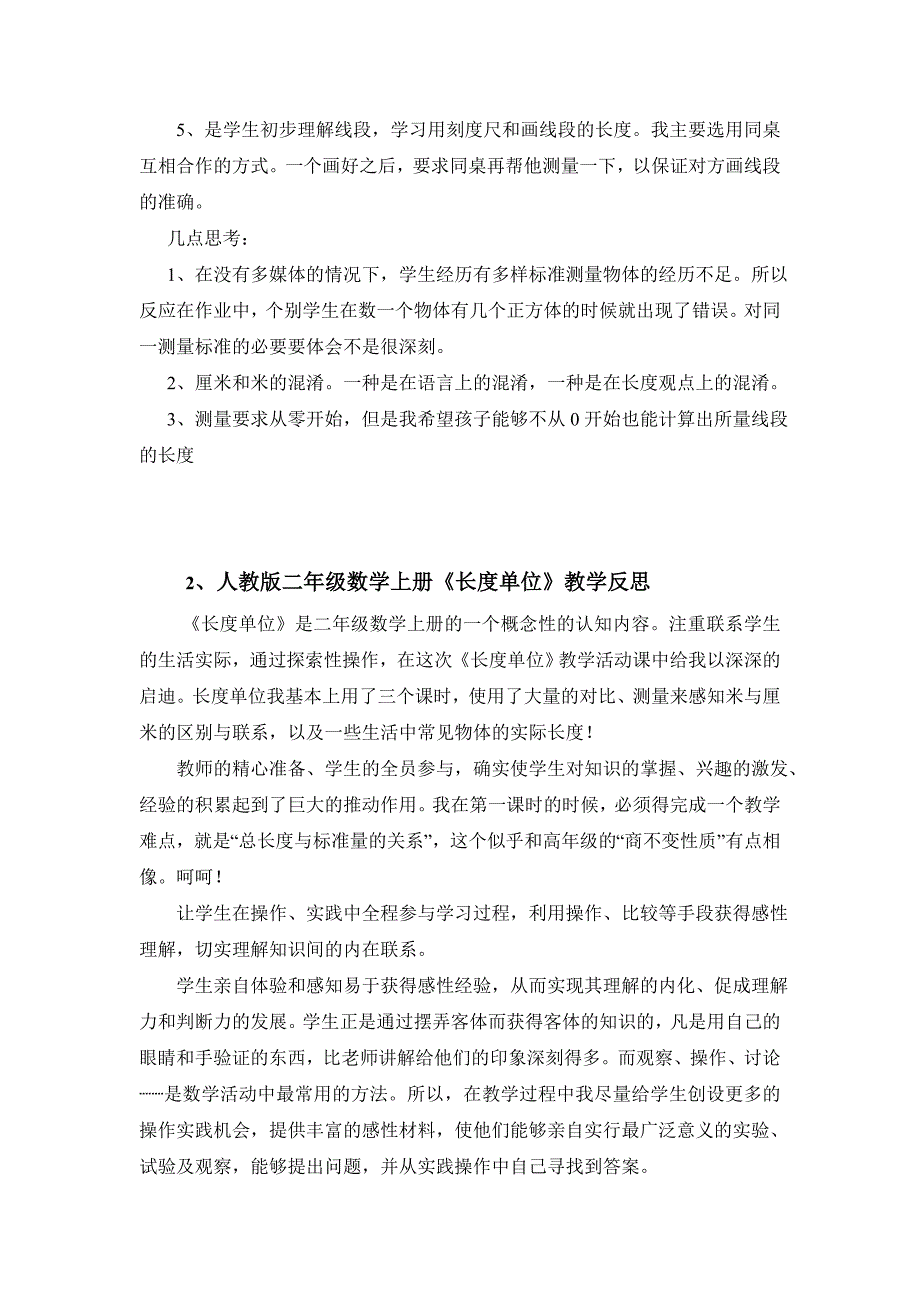 5、是学生初步理解线段，学习用刻度尺和画线段的长度。我主要选用同桌互相合作的方式。一个画好之后，要求同桌再帮他测量一下，以保证对方画线段的准确。

几点思考：

1、在没有多媒体的情况下，学生经历有多样标准测量物体的经历不足。所以反应在作业中，个别学生在数一个物体有几个正方体的时候就出现了错误。对同一测量标准的必要要体会不是很深刻。

2、厘米和米的混淆。一种是在语言上的混淆，一种是在长度观点上的混淆。

3、测量要求从零开始，但是我希望孩子能够不从 0 开始也能计算出所量线段的长度

2、人教版二年级数学上册《长度单位》教学反思

《长度单位》是二年级数学上册的一个概念性的认知内容。注重联系学生的生活实际，通过探索性操作，在这次《长度单位》教学活动课中给我以深深的启迪。长度单位我基本上用了三个课时，使用了大量的对比、测量来感知米与厘米的区别与联系，以及一些生活中常见物体的实际长度！

教师的精心准备、学生的全员参与，确实使学生对知识的掌握、兴趣的激发、经验的积累起到了巨大的推动作用。我在第一课时的时候，必须得完成一个教学难点，就是“总长度与标准量的关系”，这个似乎和高年级的“商不变性质”有点相像。呵呵！

让学生在操作、实践中全程参与学习过程，利用操作、比较等手段获得感性理解，切实理解知识间的内在联系。

学生亲自体验和感知易于获得感性经验，从而实现其理解的内化、促成理解力和判断力的发展。学生正是通过摆弄客体而获得客体的知识的，凡是用自己的眼睛和手验证的东西，比老师讲解给他们的印象深刻得多。而观察、操作、讨论……是数学活动中最常用的方法。所以，在教学过程中我尽量给学生创设更多的操作实践机会，提供丰富的感性材料，使他们能够亲自实行最广泛意义的实验、试验及观察，能够提出问题，并从实践操作中自己寻找到答案。